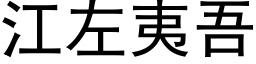 江左夷吾